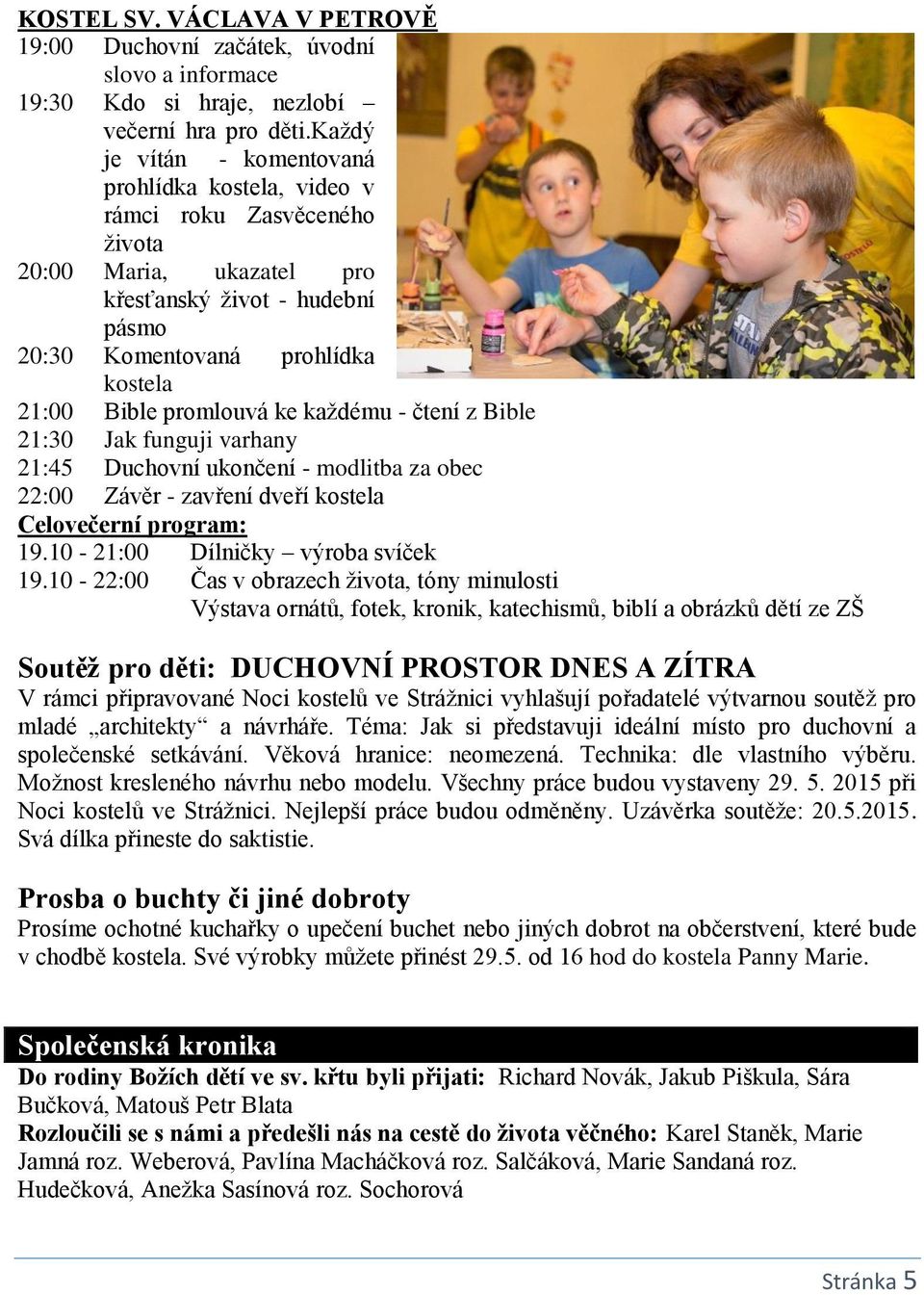 KOSTEL SV. VÁCLAVA V PETROVĚ

19:00 Duchovní začátek, úvodní slovo a informace

19:30 Kdo si hraje, nezlobí – večerní hra pro děti.Každý je vítán - komentovaná prohlídka kostela, video v rámci roku Zasvěceného života

20:00 Maria, ukazatel pro křesťanský život - hudební pásmo

20:30 Komentovaná prohlídka kostela

21:00 Bible promlouvá ke každému - čtení z Bible

21:30 Jak funguji varhany

21:45 Duchovní ukončení - modlitba za obec

22:00 Závěr - zavření dveří kostela

Celovečerní program:

19.10 - 21:00 Dílničky – výroba svíček

19.10 - 22:00 Čas v obrazech života, tóny minulosti
Výstava ornátů, fotek, kronik, katechismů, biblí a obrázků dětí ze ZŠ

Soutěž pro děti: DUCHOVNÍ PROSTOR DNES A ZÍTRA

V rámci připravované Noci kostelů ve Strážnici vyhlašují pořadatelé výtvarnou soutěž pro mladé „architekty“ a návrháře. Téma: Jak si představuji ideální místo pro duchovní a společenské setkávání. Věková hranice: neomezená. Technika: dle vlastního výběru. Možnost kresleného návrhu nebo modelu. Všechny práce budou vystaveny 29. 5. 2015 při Noci kostelů ve Strážnici. Nejlepší práce budou odměněny. Uzávěrka soutěže: 20.5.2015. Svá dílka přineste do saktistie.

Prosba o buchty či jiné dobroty

Prosíme ochotné kuchařky o upečení buchet nebo jiných dobrot na občerstvení, které bude v chodbě kostela. Své výrobky můžete přinést 29.5. od 16 hod do kostela Panny Marie.

Společenská kronika

Do rodiny Božích dětí ve sv. křtu byli přijati: Richard Novák, Jakub Piškula, Sára Bučková, Matouš Petr Blata

Rozloučili se s námi a předešli nás na cestě do života věčného: Karel Staněk, Marie Jamná roz. Weberová, Pavlína Macháčková roz. Salčáková, Marie Sandaná roz. Hudečková, Anežka Sasínová roz. Sochorová

Stránka 5